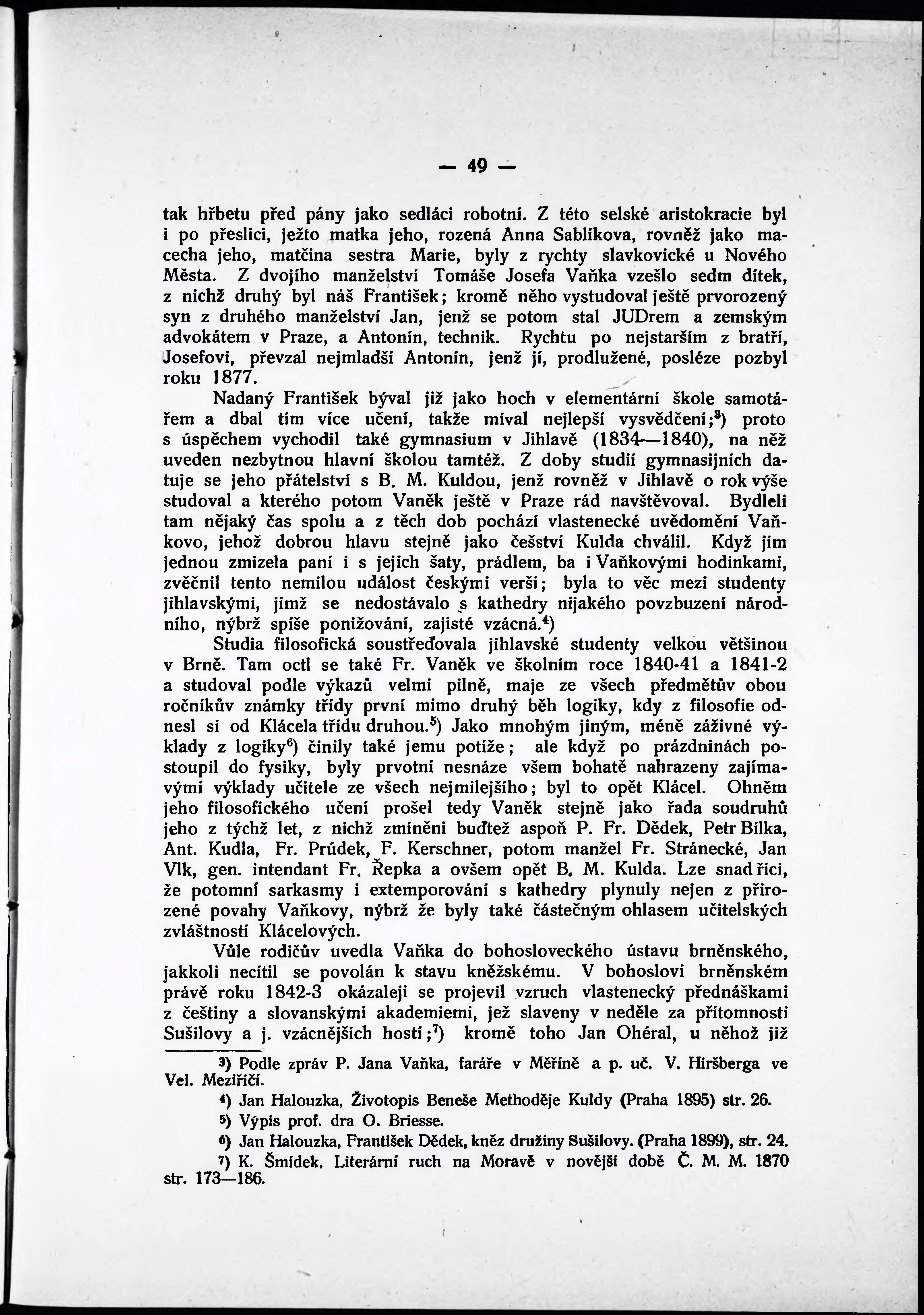 — 49 —

tak hřbetu před pány jako sedláci robotní. Z této selské aristokracie byl i po přeslici, ježto matka jeho, rozená Anna Sablíkova, rovněž jako macecha jeho, matčina sestra Marie, byly z rychty slavkovické u Nového Města. Z dvojího manželství Tomáše Josefa Vaňka vzešlo sedm dítek, z nichž druhý byl náš František; kromě něho vystudoval ještě prvorozený syn z druhého manželství Jan, jenž se potom stal JUDrem a zemským advokátem v Praze, a Antonín, technik. Rychtu po nejstarším z bratří, Josefovi, převzal nejmladší Antonín, jenž ji, prodlužené, posléze pozbyl roku 1877.

Nadaný František býval již jako hoch v elementární škole samotářem a dbal tím více učení, takže míval nejlepší vysvědčení;$^3$) proto s úspěchem vychodil také gymnasium v Jihlavě (1834—1840), na něž uveden nezbytnou hlavní školou tamtéž. Z doby studií gymnasijních datuje se jeho přátelství s B. M. Kuldou, jenž rovněž v Jihlavě o rok výše studoval a kterého potom Vaněk ještě v Praze rád navštěvoval. Bydleli tam nějaký čas spolu a z těch dob pochází vlastenecké uvědomění Vaňkovo, jehož dobrou hlavu stejně jako češství Kulda chválil. Když jim jednou zmizela paní i s jejich šaty, prádlem, ba i Vaňkovými hodinkami, zvěčnil tento nemilou událost českými verši; byla to věc mezi studenty jihlavskými, jimž se nedostávalo s kathedry nijakého povzbuzení národního, nýbrž spíše ponižování, zajisté vzácná.$^4$)

Studia filosofická soustřeďovala jihlavské studenty velkou většinou v Brně. Tam octl se také Fr. Vaněk ve školním roce 1840-41 a 1841-2 a studoval podle výkazů velmi pilně, maje ze všech předmětův obou ročníkův známky třídy první mimo druhý běh logiky, kdy z filosofie odnesl si od Klácela třídu druhou.$^5$) Jako mnohým jiným, méně záživné výklady z logiky$^6$) činily také jemu potíže; ale když po prázdninách postoupil do fysiky, byly prvotní nesnáze všem bohatě nahrazeny zajímavými výklady učitele ze všech nejmilejšího; byl to opět Klácel. Ohněm jeho filosofického učení prošel tedy Vaněk stejně jako řada soudruhů jeho z týchž let, z nichž zmíněni buďtež aspoň P. Fr. Dědek, Petr Bílka, Ant. Kudla, Fr. Prúdek, F. Kerschner, potom manžel Fr. Stránecké, Jan Vlk, gen. intendant Fr. Řepka a ovšem opět B. M. Kulda. Lze snad říci, že potomní sarkasmy i extemporování s kathedry plynuly nejen z přirozené povahy Vaňkovy, nýbrž že byly také částečným ohlasem učitelských zvláštností Klácelových.

Vůle rodičův uvedla Vaňka do bohosloveckého ústavu brněnského, jakkoli necítil se povolán k stavu kněžskému. V bohosloví brněnském právě roku 1842-3 okázaleji se projevil vzruch vlastenecký přednáškami z češtiny a slovanskými akademiemi, jež slaveny v neděle za přítomnosti Sušilovy a j. vzácnějších hostí;$^7$) kromě toho Jan Ohéral, u něhož již

$^3$) Podle zpráv P. Jana Vaňka, faráře v Měříně a p. uč. V. Hiršberga ve Vel. Meziříčí.

$^4$) Jan Halouzka, Životopis Beneše Methoděje Kuldy (Praha 1895) str. 26.

$^5$) Výpis prof. dra O. Briesse.

$^6$) Jan Halouzka, František Dědek, kněz družiny Sušilovy. (Praha 1899), str. 24.

$^7$) K. Šmídek. Literární ruch na Moravě v novější době Č. M. M. 1870 str. 173—186.